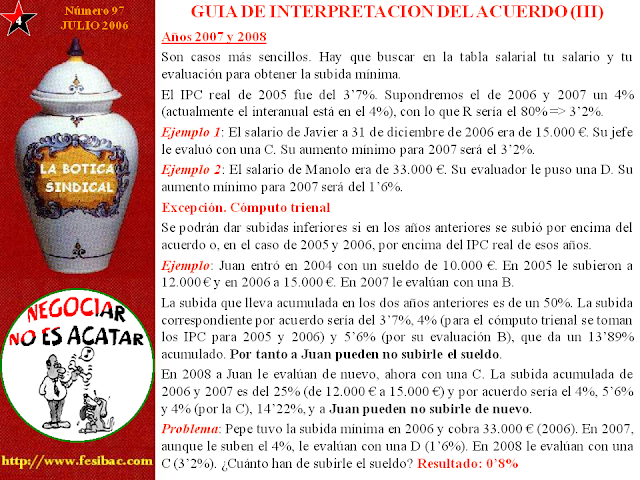 4

Número 97
JULIO 2006

LA BOTICA SINDICAL

NEGOCIAR NO ES ACATAR

http://www.fesibac.com

GUIA DE INTERPRETACION DEL ACUERDO (III)

Años 2007 y 2008

Son casos más sencillos. Hay que buscar en la tabla salarial tu salario y tu evaluación para obtener la subida mínima.

El IPC real de 2005 fue del 3'7%. Supondremos el de 2006 y 2007 un 4% (actualmente el interanual está en el 4%), con lo que R sería el 80% => 3'2%.

Ejemplo 1: El salario de Javier a 31 de diciembre de 2006 era de 15.000 €. Su jefe le evaluó con una C. Su aumento mínimo para 2007 será el 3'2%.

Ejemplo 2: El salario de Manolo era de 33.000 €. Su evaluador le puso una D. Su aumento mínimo para 2007 será del 1'6%.

Excepción. Cómputo trienal

Se podrán dar subidas inferiores si en los años anteriores se subió por encima del acuerdo o, en el caso de 2005 y 2006, por encima del IPC real de esos años.

Ejemplo: Juan entró en 2004 con un sueldo de 10.000 €. En 2005 le subieron a 12.000 € y en 2006 a 15.000 €. En 2007 le evalúan con una B.

La subida que lleva acumulada en los dos años anteriores es de un 50%. La subida correspondiente por acuerdo sería del 3'7%, 4% (para el cómputo trienal se toman los IPC para 2005 y 2006) y 5'6% (por su evaluación B), que da un 13'89% acumulado. Por tanto a Juan pueden no subirle el sueldo.

En 2008 a Juan le evalúan de nuevo, ahora con una C. La subida acumulada de 2006 y 2007 es del 25% (de 12.000 € a 15.000 €) y por acuerdo sería el 4%, 5'6% y 4% (por la C), 14'22%, y a Juan pueden no subirle de nuevo.

Problema: Pepe tuvo la subida mínima en 2006 y cobra 33.000 € (2006). En 2007, aunque le suben el 4%, le evalúan con una D (1'6%). En 2008 le evalúan con una C (3'2%). ¿Cuánto han de subirle el sueldo? Resultado: 0'8%